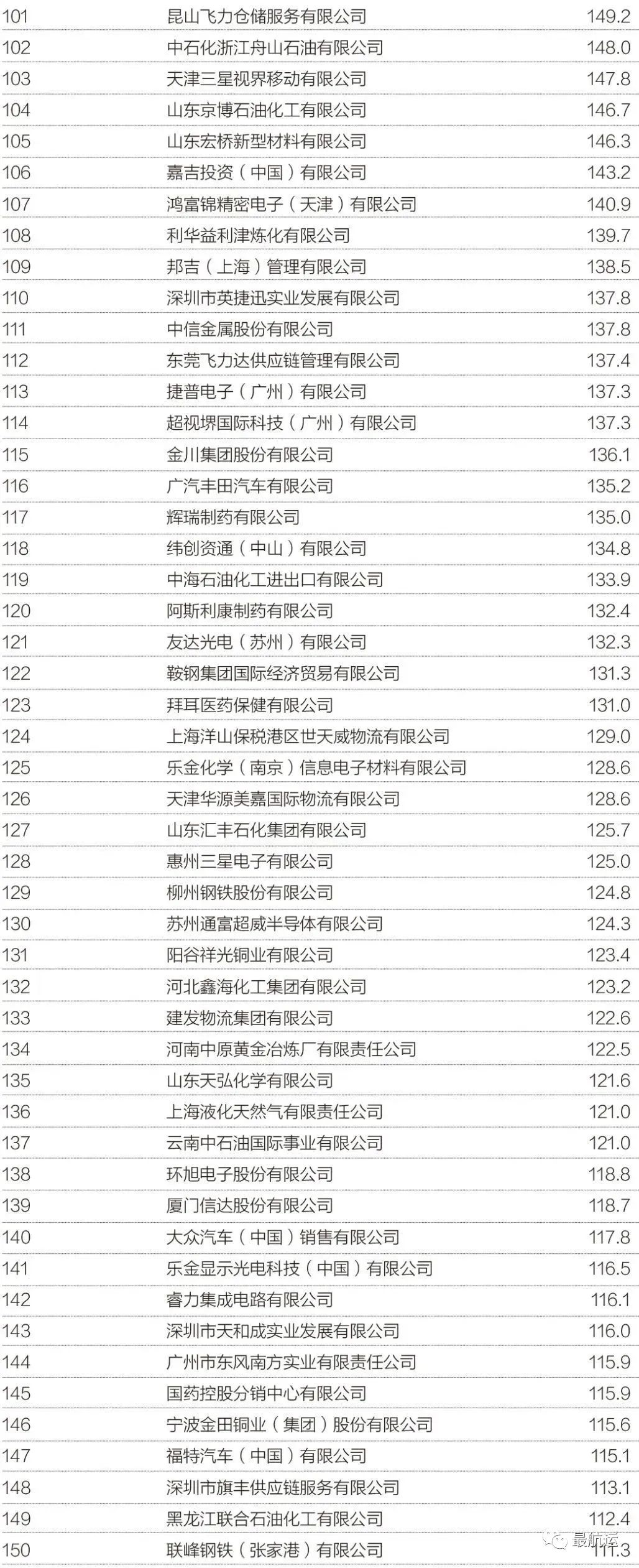 | 101 | 昆山飞力仓储服务有限公司 | 149.2 |
|---|---|---|
| 102 | 中石化浙江舟山石油有限公司 | 148.0 |
| 103 | 天津三星视界移动有限公司 | 147.8 |
| 104 | 山东京博石油化工有限公司 | 146.7 |
| 105 | 山东宏桥新型材料有限公司 | 146.3 |
| 106 | 嘉吉投资（中国）有限公司 | 143.2 |
| 107 | 鸿富锦精密电子（天津）有限公司 | 140.9 |
| 108 | 利华益利津炼化有限公司 | 139.7 |
| 109 | 邦吉（上海）管理有限公司 | 138.5 |
| 110 | 深圳市英捷迅实业发展有限公司 | 137.8 |
| 111 | 中信金属股份有限公司 | 137.8 |
| 112 | 东莞飞力达供应链管理有限公司 | 137.4 |
| 113 | 捷普电子（广州）有限公司 | 137.3 |
| 114 | 超视堺国际科技（广州）有限公司 | 137.3 |
| 115 | 金川集团股份有限公司 | 136.1 |
| 116 | 广汽丰田汽车有限公司 | 135.2 |
| 117 | 辉瑞制药有限公司 | 135.0 |
| 118 | 纬创资通（中山）有限公司 | 134.8 |
| 119 | 中海石油化工进出口有限公司 | 133.9 |
| 120 | 阿斯利康制药有限公司 | 132.4 |
| 121 | 友达光电（苏州）有限公司 | 132.3 |
| 122 | 鞍钢集团国际经济贸易有限公司 | 131.3 |
| 123 | 拜耳医药保健有限公司 | 131.0 |
| 124 | 上海洋山保税港区世天威物流有限公司 | 129.0 |
| 125 | 乐金化学（南京）信息电子材料有限公司 | 128.6 |
| 126 | 天津华源美嘉国际物流有限公司 | 128.6 |
| 127 | 山东汇丰石化集团有限公司 | 125.7 |
| 128 | 惠州三星电子有限公司 | 125.0 |
| 129 | 柳州钢铁股份有限公司 | 124.8 |
| 130 | 苏州通富超威半导体有限公司 | 124.3 |
| 131 | 阳谷祥光铜业有限公司 | 123.4 |
| 132 | 河北鑫海化工集团有限公司 | 123.2 |
| 133 | 建发物流集团有限公司 | 122.6 |
| 134 | 河南中原黄金冶炼厂有限责任公司 | 122.5 |
| 135 | 山东天弘化学有限公司 | 121.6 |
| 136 | 上海液化天然气有限责任公司 | 121.0 |
| 137 | 云南中石油国际事业有限公司 | 121.0 |
| 138 | 环旭电子股份有限公司 | 118.8 |
| 139 | 厦门信达股份有限公司 | 118.7 |
| 140 | 大众汽车（中国）销售有限公司 | 117.8 |
| 141 | 乐金显示光电科技（中国）有限公司 | 116.5 |
| 142 | 睿力集成电路有限公司 | 116.1 |
| 143 | 深圳市天和成实业发展有限公司 | 116.0 |
| 144 | 广州市东风南方实业有限责任公司 | 115.9 |
| 145 | 国药控股分销中心有限公司 | 115.9 |
| 146 | 宁波金田铜业（集团）股份有限公司 | 115.6 |
| 147 | 福特汽车（中国）有限公司 | 115.1 |
| 148 | 深圳市旗丰供应链服务有限公司 | 113.1 |
| 149 | 黑龙江联合石油化工有限公司 | 112.4 |
| 150 | 联峰钢铁（张家港）有限公司 | 111.3 |

最航运